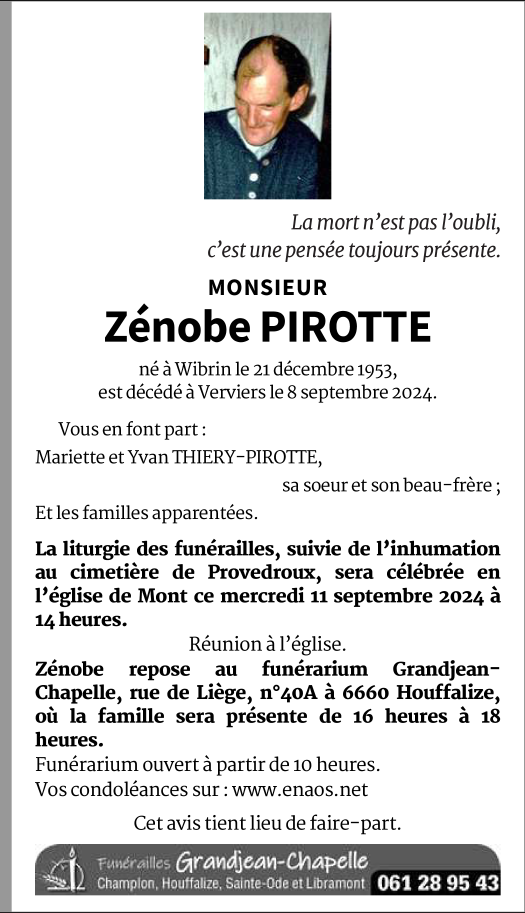 La mort n'est pas l'oubli, c'est une pensée toujours présente.

MONSIEUR

Zénobe PIROTTE

né à Wibrin le 21 décembre 1953, est décédé à Verviers le 8 septembre 2024.

Vous en font part :

Mariette et Yvan THIERY-PIROTTE,

sa soeur et son beau-frère ;

Et les familles apparentées.

La liturgie des funérailles, suivie de l'inhumation au cimetière de Provedroux, sera célébrée en l'église de Mont ce mercredi 11 septembre 2024 à 14 heures.

Réunion à l'église.

Zénobe repose au funérarium Grandjean-Chapelle, rue de Liège, n°40A à 6660 Houffalize, où la famille sera présente de 16 heures à 18 heures.

Funérarium ouvert à partir de 10 heures.

Vos condoléances sur : www.enaos.net

Cet avis tient lieu de faire-part.

Funérailles Grandjean-Chapelle
Champlon, Houffalize, Sainte-Ode et Libramont 061 28 95 43